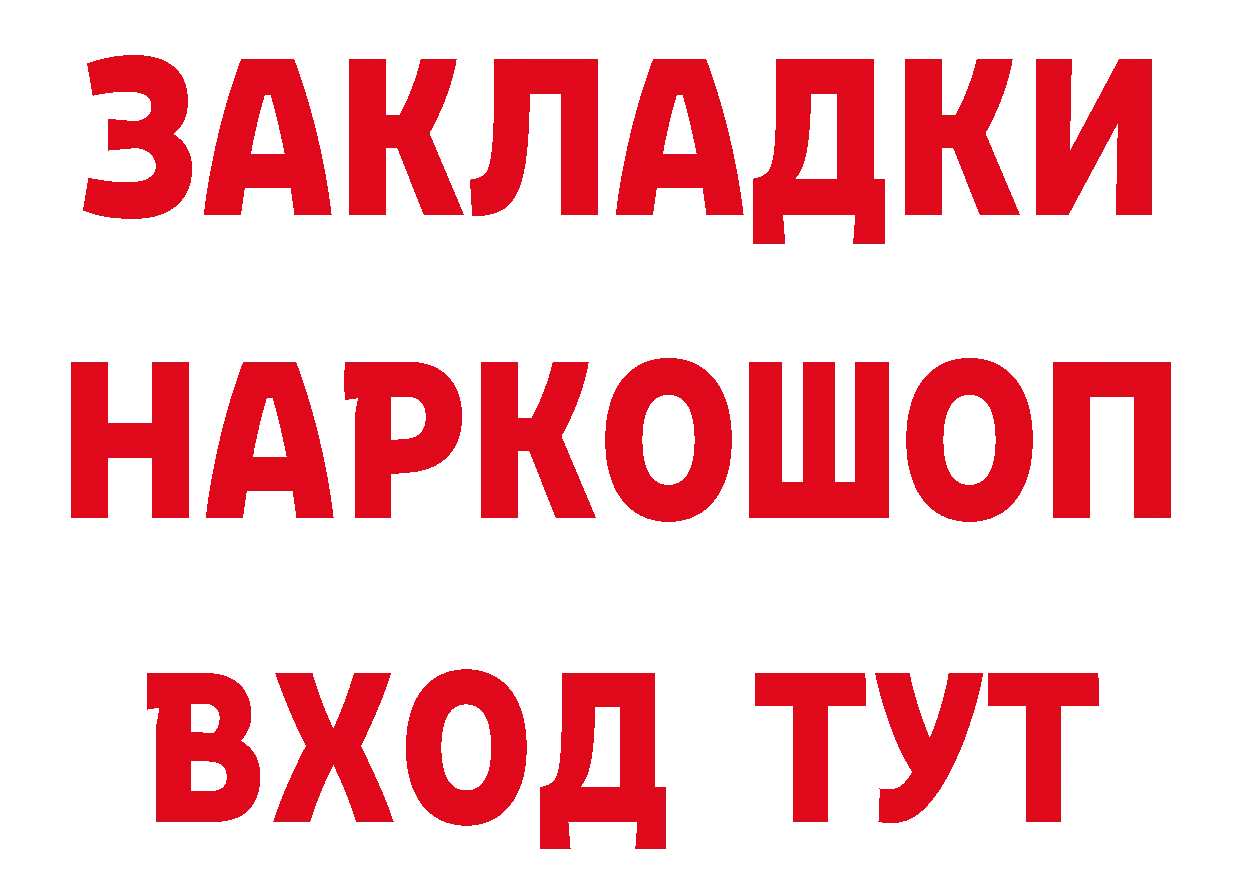 ЗАКЛАДКИ НАРКОШОП ВХОД ТУТ